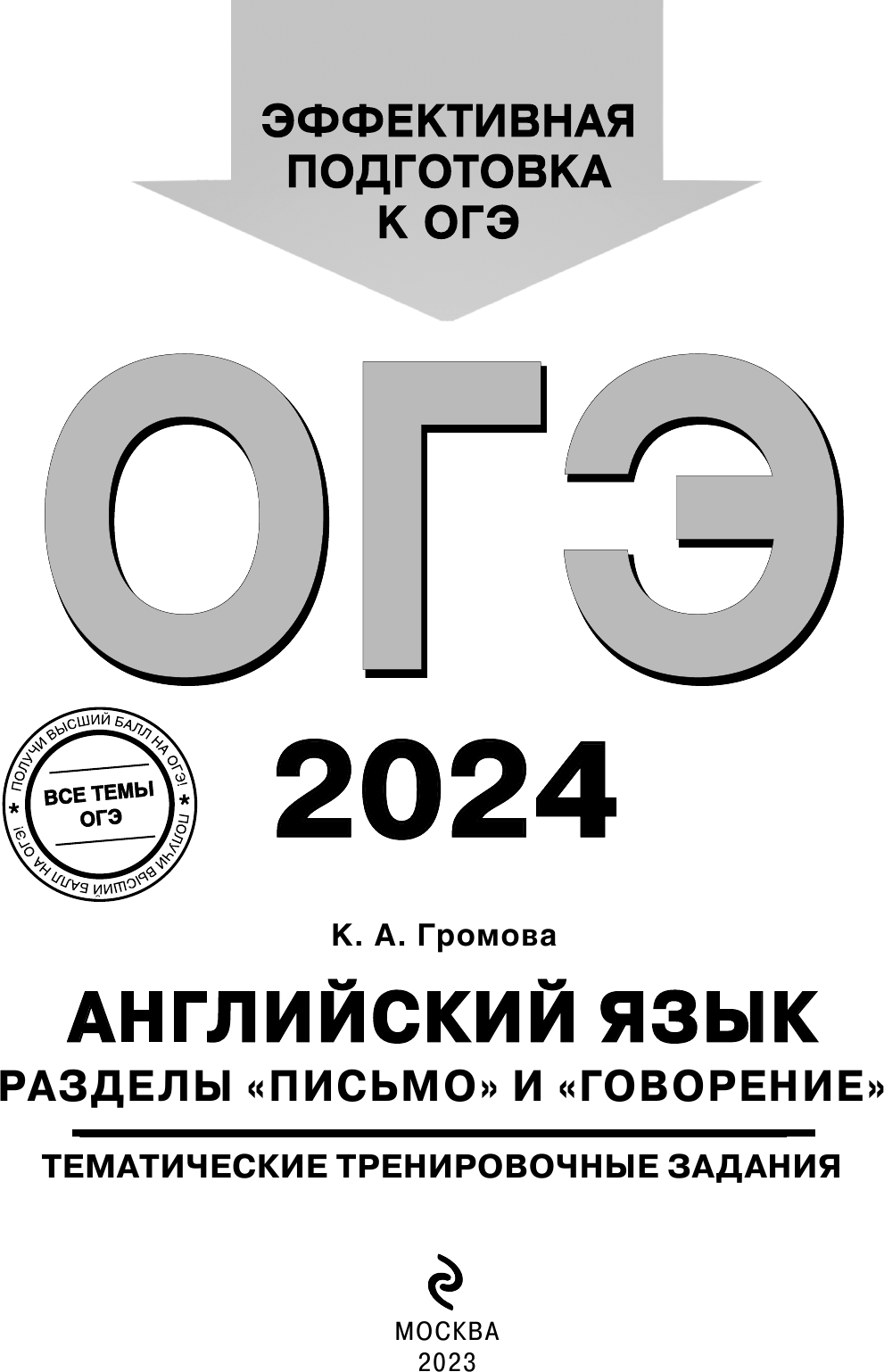 ЭФФЕКТИВНАЯ ПОДГОТОВКА К ОГЭ

ОГЭ

ПОЛУЧИ ВЫСШИЙ БАЛЛ НА ОГЭ! * ПОЛУЧИ ВЫСШИЙ БАЛЛ НА ОГЭ! *

ВСЕ ТЕМЫ ОГЭ

2024

К. А. Громова

АНГЛИЙСКИЙ ЯЗЫК

РАЗДЕЛЫ «ПИСЬМО» И «ГОВОРЕНИЕ»

ТЕМАТИЧЕСКИЕ ТРЕНИРОВОЧНЫЕ ЗАДАНИЯ

МОСКВА
2023